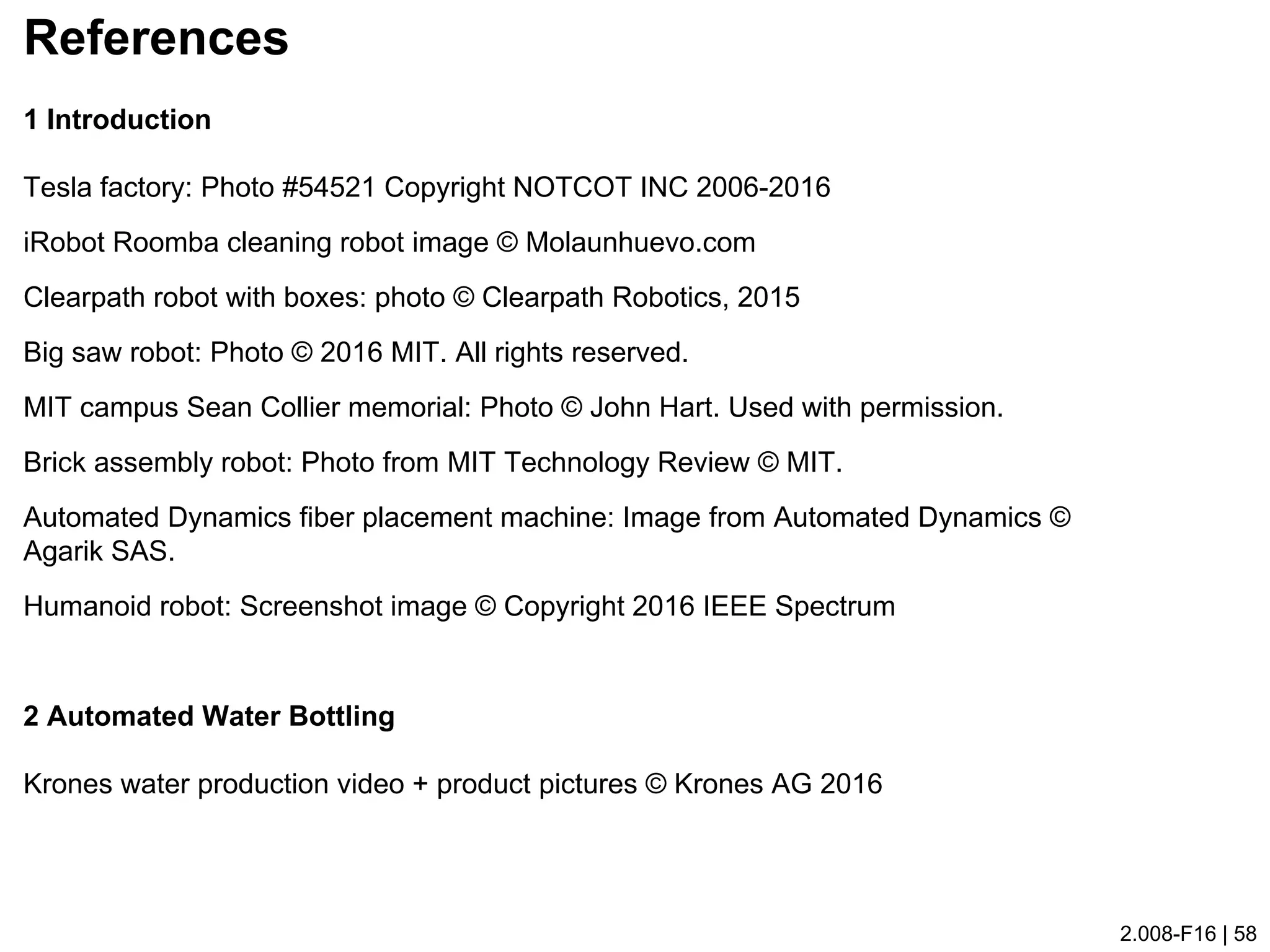 References

1 Introduction

Tesla factory: Photo #54521 Copyright NOTCOT INC 2006-2016

iRobot Roomba cleaning robot image © Molaunhuevo.com

Clearpath robot with boxes: photo © Clearpath Robotics, 2015

Big saw robot: Photo © 2016 MIT. All rights reserved.

MIT campus Sean Collier memorial: Photo © John Hart. Used with permission.

Brick assembly robot: Photo from MIT Technology Review © MIT.

Automated Dynamics fiber placement machine: Image from Automated Dynamics © Agarik SAS.

Humanoid robot: Screenshot image © Copyright 2016 IEEE Spectrum

2 Automated Water Bottling

Krones water production video + product pictures © Krones AG 2016

2.008-F16 | 58